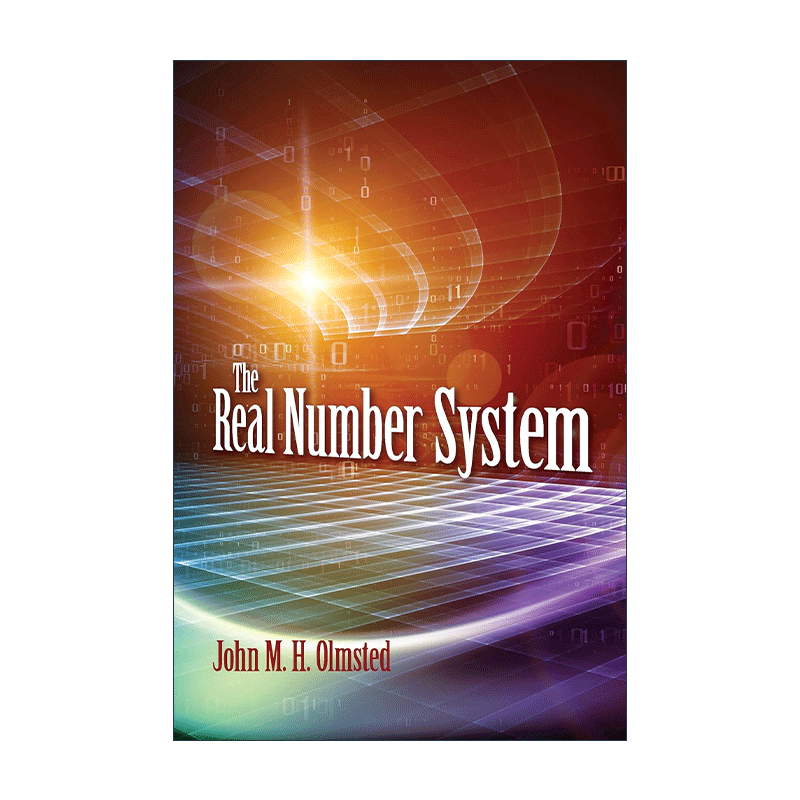 The Real Number System

John M. H. Olmsted